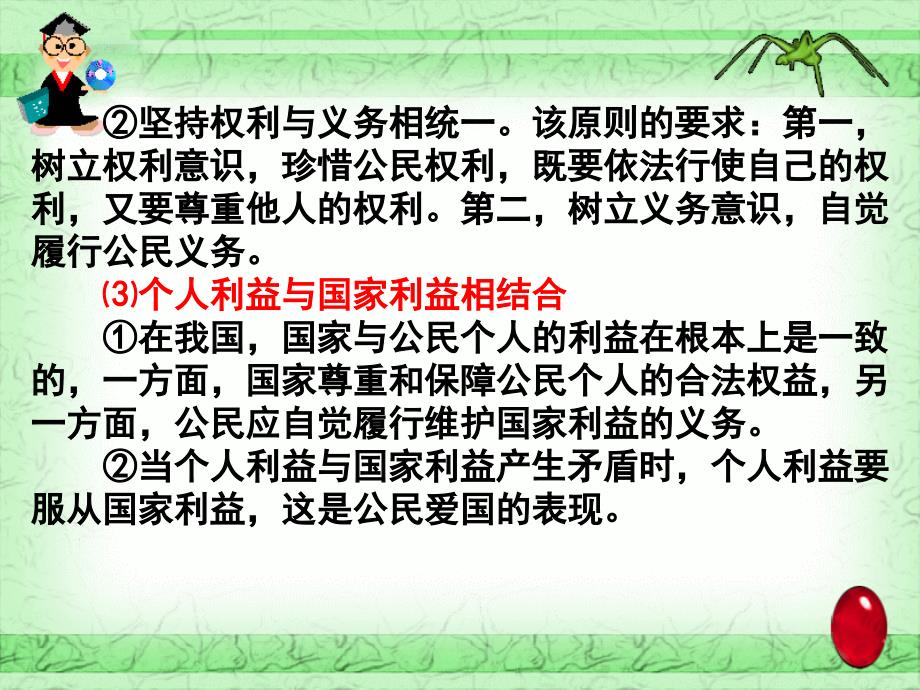 ②坚持权利与义务相统一。该原则的要求：第一，树立权利意识，珍惜公民权利，既要依法行使自己的权利，又要尊重他人的权利。第二，树立义务意识，自觉履行公民义务。

⑶个人利益与国家利益相结合

①在我国，国家与公民个人的利益在根本上是一致的，一方面，国家尊重和保障公民个人的合法权益，另一方面，公民应自觉履行维护国家利益的义务。

②当个人利益与国家利益产生矛盾时，个人利益要服从国家利益，这是公民爱国的表现。